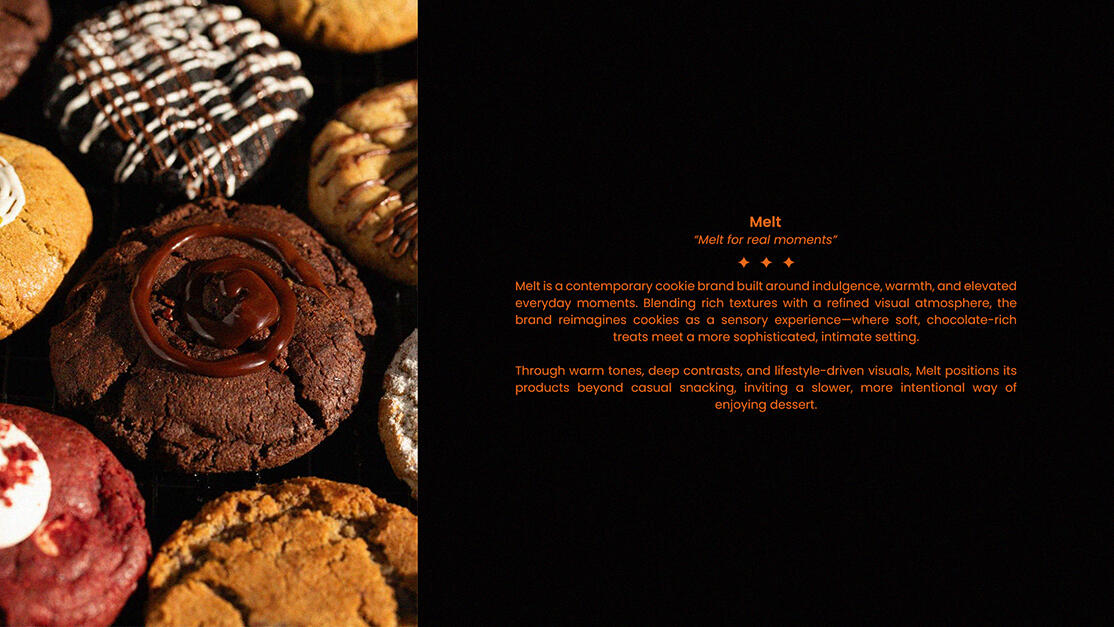 Melt
"Melt for real moments"
✦ ✦ ✦

Melt is a contemporary cookie brand built around indulgence, warmth, and elevated everyday moments. Blending rich textures with a refined visual atmosphere, the brand reimagines cookies as a sensory experience—where soft, chocolate-rich treats meet a more sophisticated, intimate setting.

Through warm tones, deep contrasts, and lifestyle-driven visuals, Melt positions its products beyond casual snacking, inviting a slower, more intentional way of enjoying dessert.